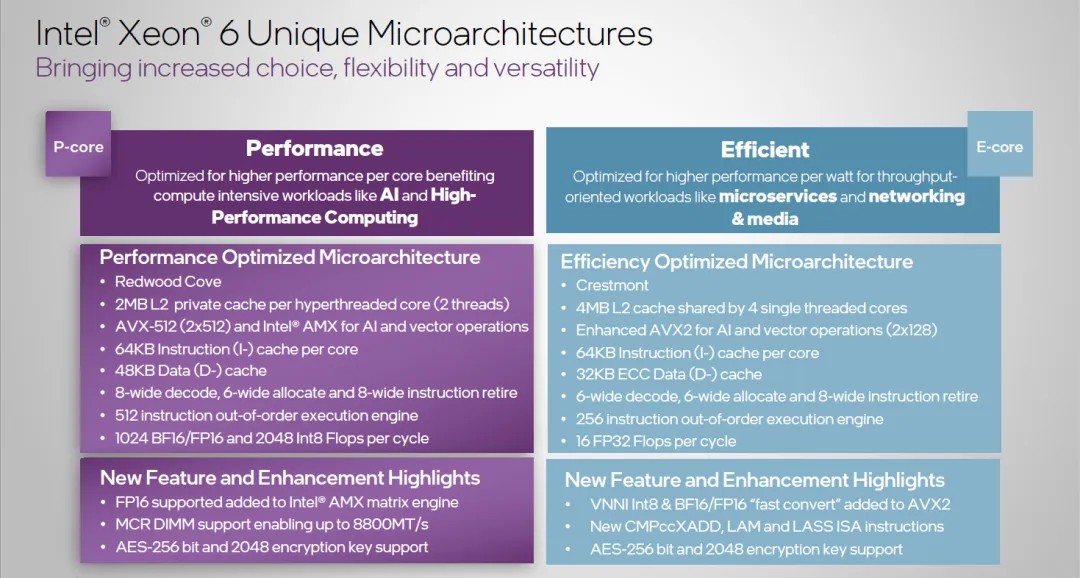 Intel® Xeon® 6 Unique Microarchitectures
Bringing increased choice, flexibility and versatility

P-core

Performance
Optimized for higher performance per core benefiting compute intensive workloads like AI and High-Performance Computing

Performance Optimized Microarchitecture
• Redwood Cove
• 2MB L2 private cache per hyperthreaded core (2 threads)
• AVX-512 (2x512) and Intel® AMX for AI and vector operations
• 64KB Instruction (I-) cache per core
• 48KB Data (D-) cache
• 8-wide decode, 6-wide allocate and 8-wide instruction retire
• 512 instruction out-of-order execution engine
• 1024 BF16/FP16 and 2048 Int8 Flops per cycle

New Feature and Enhancement Highlights
• FP16 supported added to Intel® AMX matrix engine
• MCR DIMM support enabling up to 8800MT/s
• AES-256 bit and 2048 encryption key support

E-core

Efficient
Optimized for higher performance per watt for throughput-oriented workloads like microservices and networking & media

Efficiency Optimized Microarchitecture
• Crestmont
• 4MB L2 cache shared by 4 single threaded cores
• Enhanced AVX2 for AI and vector operations (2x128)
• 64KB Instruction (I-) cache per core
• 32KB ECC Data (D-) cache
• 6-wide decode, 6-wide allocate and 8-wide instruction retire
• 256 instruction out-of-order execution engine
• 16 FP32 Flops per cycle

New Feature and Enhancement Highlights
• VNNI Int8 & BF16/FP16 "fast convert" added to AVX2
• New CMPccXADD, LAM and LASS ISA instructions
• AES-256 bit and 2048 encryption key support